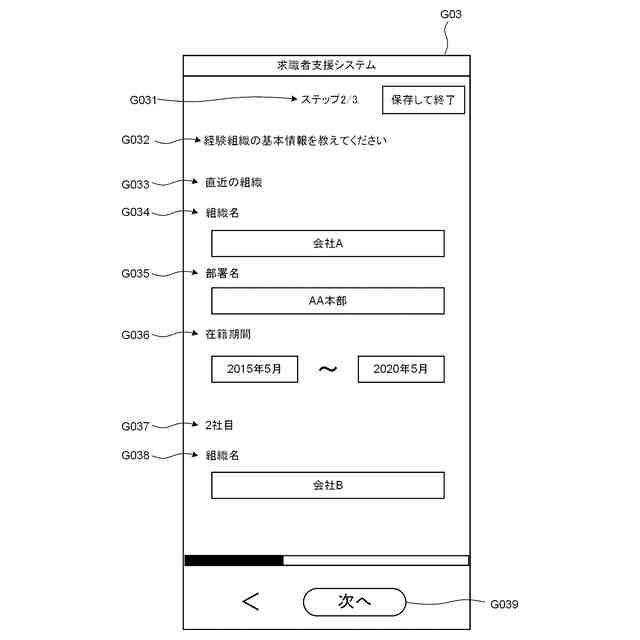 G03

求職者支援システム

G031 ステップ2/3

保存して終了

G032 経験組織の基本情報を教えてください

G033 直近の組織

G034 組織名

会社A

G035 部署名

AA本部

G036 在籍期間

2015年5月 ～ 2020年5月

G037 2社目

G038 組織名

会社B

<

次へ

G039